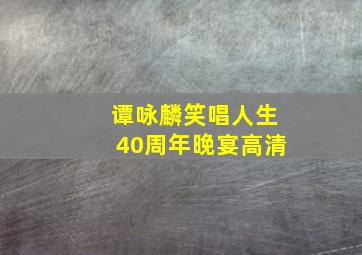 谭咏麟笑唱人生
40周年晚宴高清